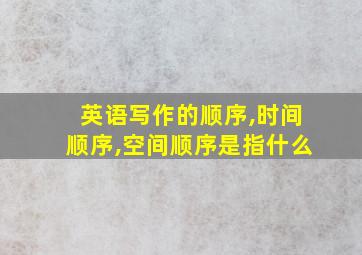 英语写作的顺序,时间顺序,空间顺序是指什么